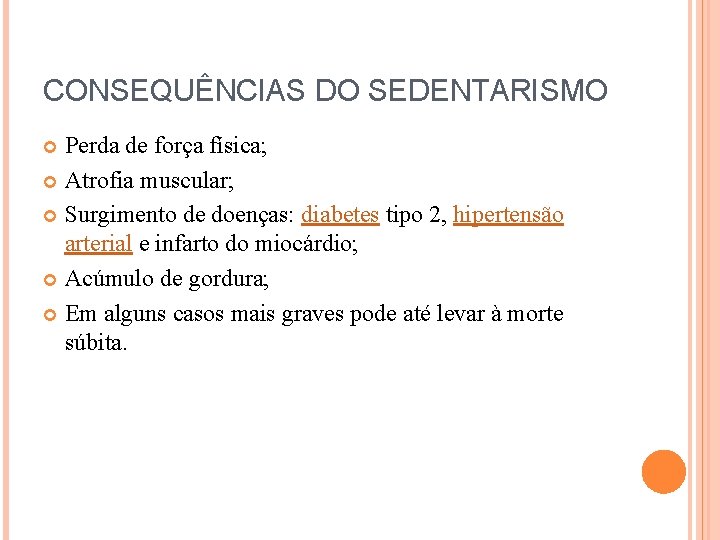 CONSEQUÊNCIAS DO SEDENTARISMO

Perda de força física;

Atrofia muscular;

Surgimento de doenças: diabetes tipo 2, hipertensão arterial e infarto do miocárdio;

Acúmulo de gordura;

Em alguns casos mais graves pode até levar à morte súbita.